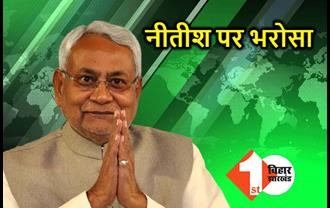 नीतीश पर भरोसा

1st बिहार झारखंड